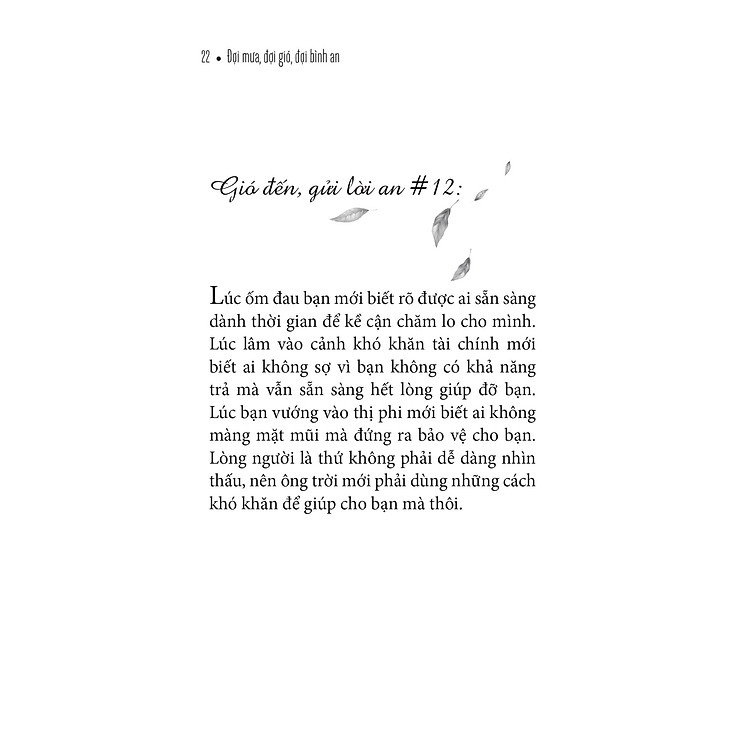 22 • Đợi mưa, đợi gió, đợi bình an

Gió đến, gửi lời an #12:

Lúc ốm đau bạn mới biết rõ được ai sẵn sàng dành thời gian để kề cận chăm lo cho mình. Lúc lâm vào cảnh khó khăn tài chính mới biết ai không sợ vì bạn không có khả năng trả mà vẫn sẵn sàng hết lòng giúp đỡ bạn. Lúc bạn vướng vào thị phi mới biết ai không màng mặt mũi mà đứng ra bảo vệ cho bạn. Lòng người là thứ không phải dễ dàng nhìn thấu, nên ông trời mới phải dùng những cách khó khăn để giúp cho bạn mà thôi.